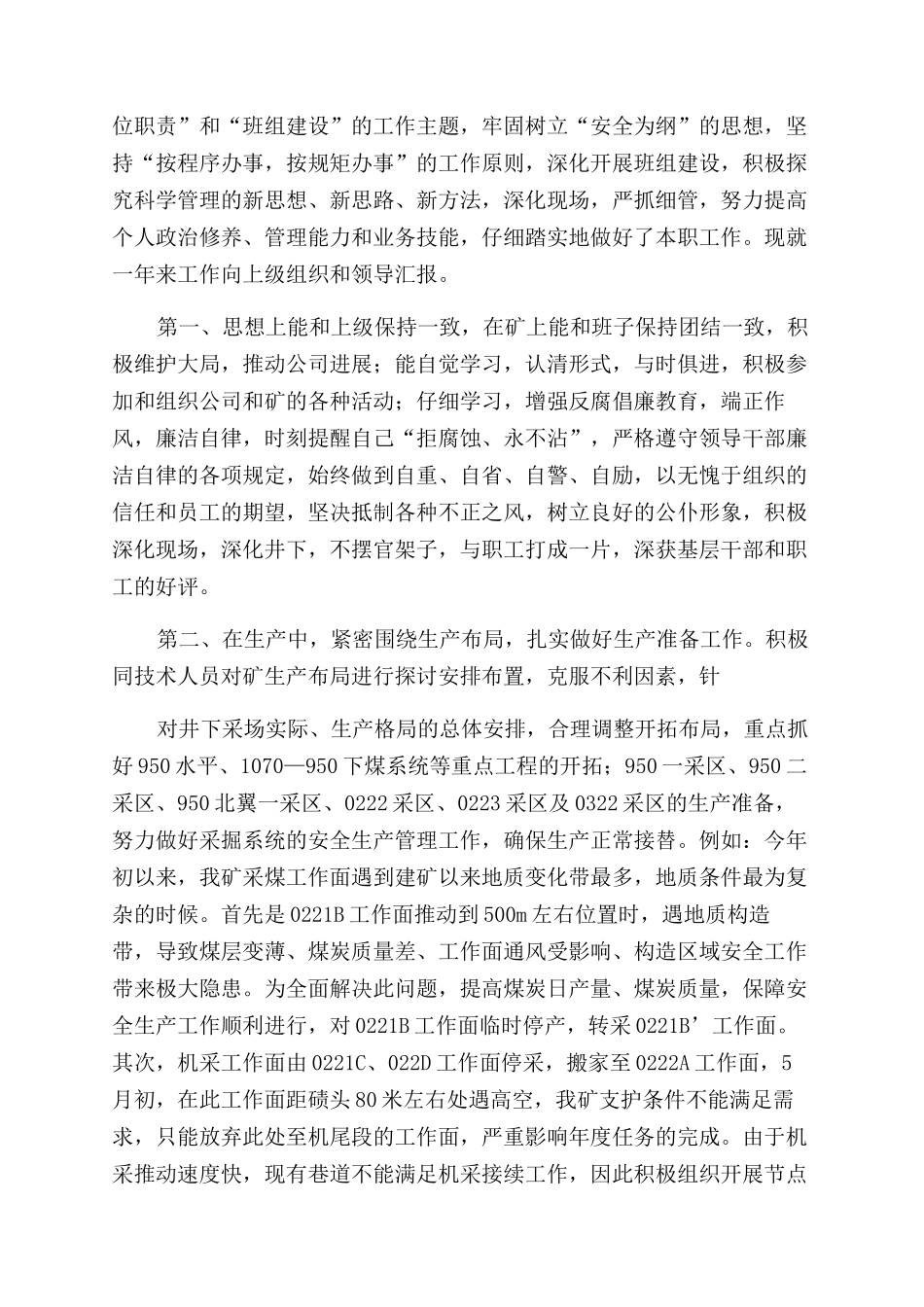 位职责”和“班组建设”的工作主题，牢固树立“安全为纲”的思想，坚持“按程序办事，按规矩办事”的工作原则，深化开展班组建设，积极探究科学管理的新思想、新思路、新方法，深化现场，严抓细管，努力提高个人政治修养、管理能力和业务技能，仔细踏实地做好了本职工作。现就一年来工作向上级组织和领导汇报。

第一、思想上能和上级保持一致，在矿上能和班子保持团结一致，积极维护大局，推动公司进展；能自觉学习，认清形式，与时俱进，积极参加和组织公司和矿的各种活动；仔细学习，增强反腐倡廉教育，端正作风，廉洁自律，时刻提醒自己“拒腐蚀、永不沾”，严格遵守领导干部廉洁自律的各项规定，始终做到自重、自省、自警、自励，以无愧于组织的信任和员工的期望，坚决抵制各种不正之风，树立良好的公仆形象，积极深化现场，深化井下，不摆官架子，与职工打成一片，深获基层干部和职工的好评。

第二、在生产中，紧密围绕生产布局，扎实做好生产准备工作。积极同技术人员对矿生产布局进行探讨安排布置，克服不利因素，针

对井下采场实际、生产格局的总体安排，合理调整开拓布局，重点抓好950水平、1070—950下煤系统等重点工程的开拓；950一采区、950二采区、950北翼一采区、0222采区、0223采区及0322采区的生产准备，努力做好采掘系统的安全生产管理工作，确保生产正常接替。例如：今年初以来，我矿采煤工作面遇到建矿以来地质变化带最多，地质条件最为复杂的时候。首先是0221B工作面推动到500m左右位置时，遇地质构造带，导致煤层变薄、煤炭质量差、工作面通风受影响、构造区域安全工作带来极大隐患。为全面解决此问题，提高煤炭日产量、煤炭质量，保障安全生产工作顺利进行，对0221B工作面临时停产，转采0221B’工作面。其次，机采工作面由0221C、022D工作面停采，搬家至0222A工作面，5月初，在此工作面距碛头80米左右处遇高空，我矿支护条件不能满足需求，只能放弃此处至机尾段的工作面，严重影响年度任务的完成。由于机采推动速度快，现有巷道不能满足机采接续工作，因此积极组织开展节点